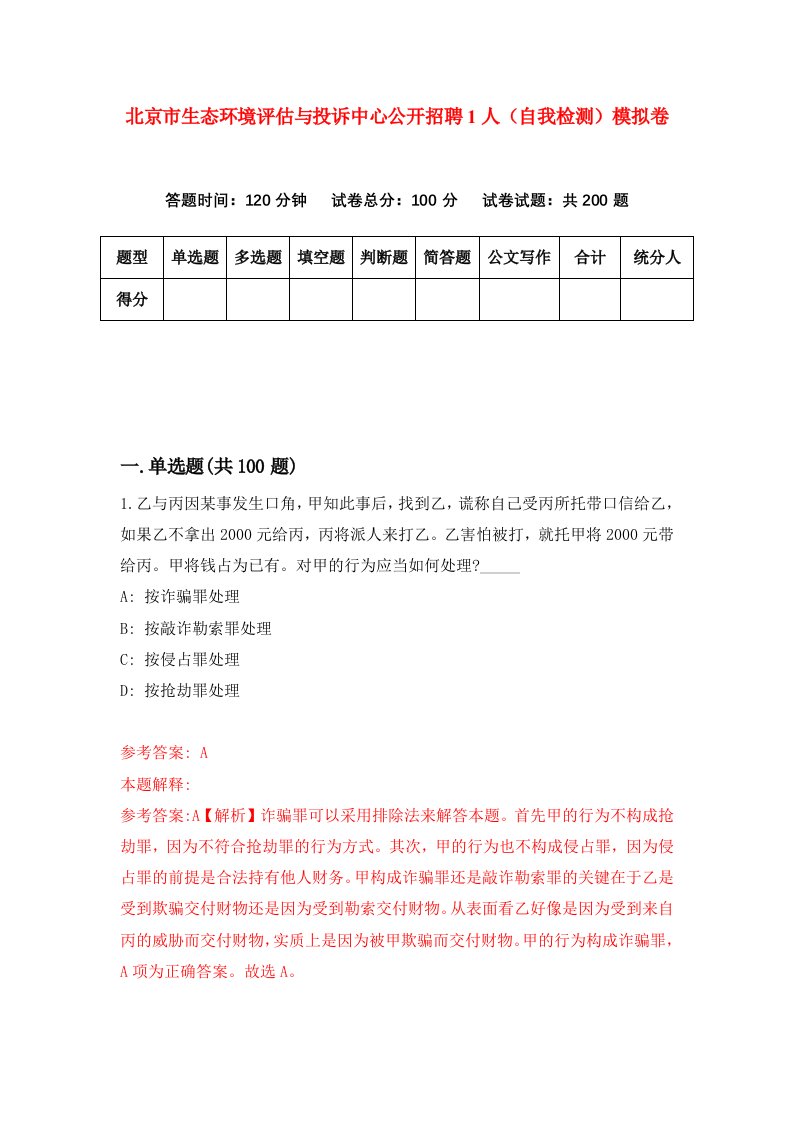 北京市生态环境评估与投诉中心公开招聘1人（自我检测）模拟卷

答题时间：120分钟　试卷总分：100分　试卷试题：共200题

| 题型 | 单选题 | 多选题 | 填空题 | 判断题 | 简答题 | 公文写作 | 合计 | 统分人 |
|---|---|---|---|---|---|---|---|---|
| 得分 | | | | | | | | |

一.单选题(共100题)

1.乙与丙因某事发生口角，甲知此事后，找到乙，谎称自己受丙所托带口信给乙，如果乙不拿出2000元给丙，丙将派人来打乙。乙害怕被打，就托甲将2000元带给丙。甲将钱占为已有。对甲的行为应当如何处理?_____

A: 按诈骗罪处理

B: 按敲诈勒索罪处理

C: 按侵占罪处理

D: 按抢劫罪处理

参考答案: A

本题解释:

参考答案:A【解析】诈骗罪可以采用排除法来解答本题。首先甲的行为不构成抢劫罪，因为不符合抢劫罪的行为方式。其次，甲的行为也不构成侵占罪，因为侵占罪的前提是合法持有他人财务。甲构成诈骗罪还是敲诈勒索罪的关键在于乙是受到欺骗交付财物还是因为受到勒索交付财物。从表面看乙好像是因为受到来自丙的威胁而交付财物，实质上是因为被甲欺骗而交付财物。甲的行为构成诈骗罪，A项为正确答案。故选A。